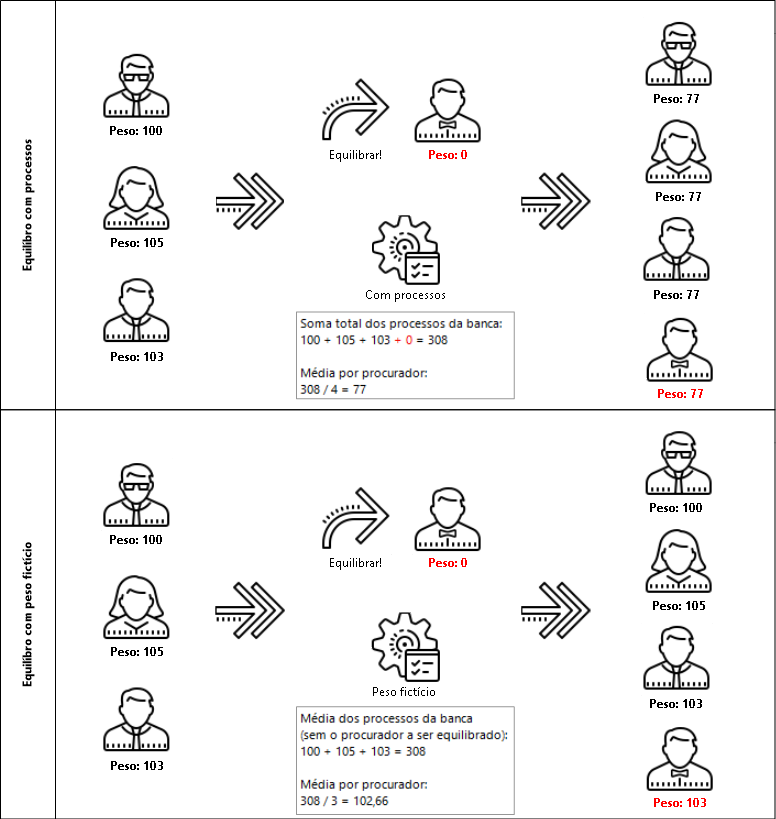 Equilíbro com processos

Peso: 100

Peso: 105

Peso: 103

Equilibrar!

Peso: 0

Com processos

Soma total dos processos da banca:
100 + 105 + 103 + 0 = 308

Média por procurador:
308 / 4 = 77

Peso: 77

Peso: 77

Peso: 77

Peso: 77

Equilíbro com peso fictício

Peso: 100

Peso: 105

Peso: 103

Equilibrar!

Peso: 0

Peso fictício

Média dos processos da banca
(sem o procurador a ser equilibrado):
100 + 105 + 103 = 308

Média por procurador:
308 / 3 = 102,66

Peso: 100

Peso: 105

Peso: 103

Peso: 103